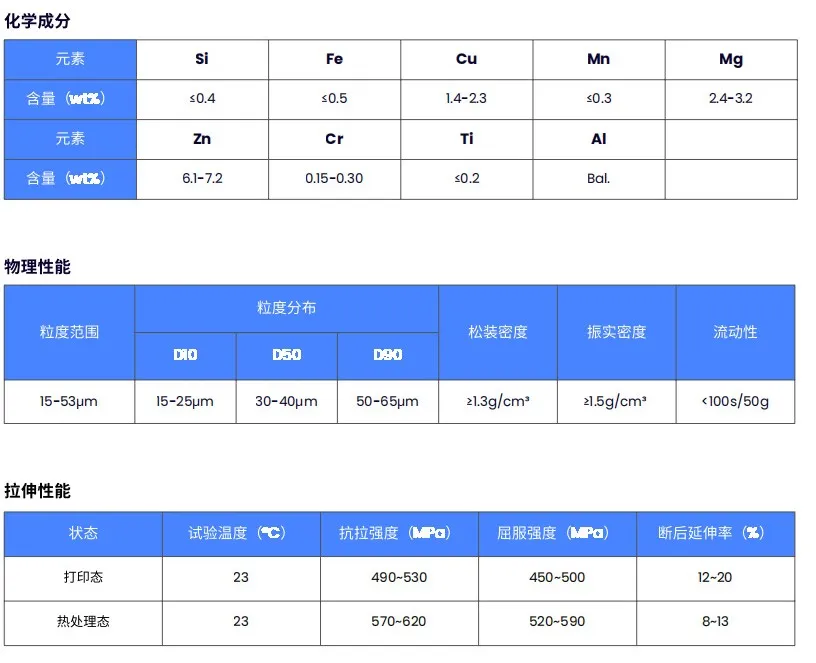 化学成分

| 元素 | Si | Fe | Cu | Mn | Mg |
|---|---|---|---|---|---|
| 含量（wt%） | ≤0.4 | ≤0.5 | 1.4-2.3 | ≤0.3 | 2.4-3.2 |
| 元素 | Zn | Cr | Ti | Al | |
| 含量（wt%） | 6.1-7.2 | 0.15-0.30 | ≤0.2 | Bal. | |

物理性能

| 粒度范围 | 粒度分布 | | | 松装密度 | 振实密度 | 流动性 |
|---|---|---|---|---|---|---|
| | D10 | D50 | D90 | | | |
| 15-53μm | 15-25μm | 30-40μm | 50-65μm | ≥1.3g/cm³ | ≥1.5g/cm³ | <100s/50g |

拉伸性能

| 状态 | 试验温度（℃） | 抗拉强度（MPa） | 屈服强度（MPa） | 断后延伸率（%） |
|---|---|---|---|---|
| 打印态 | 23 | 490~530 | 450~500 | 12~20 |
| 热处理态 | 23 | 570~620 | 520~590 | 8~13 |